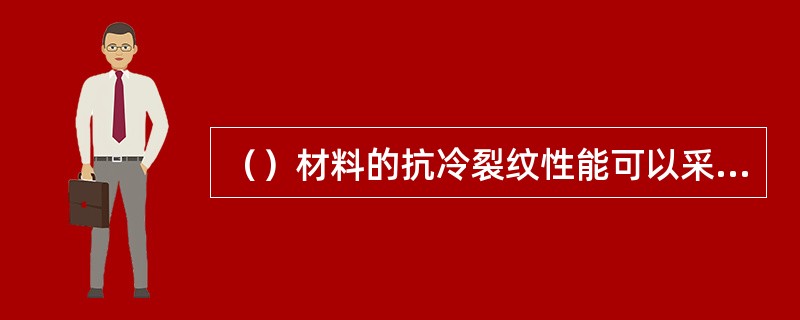 （）材料的抗冷裂纹性能可以采...